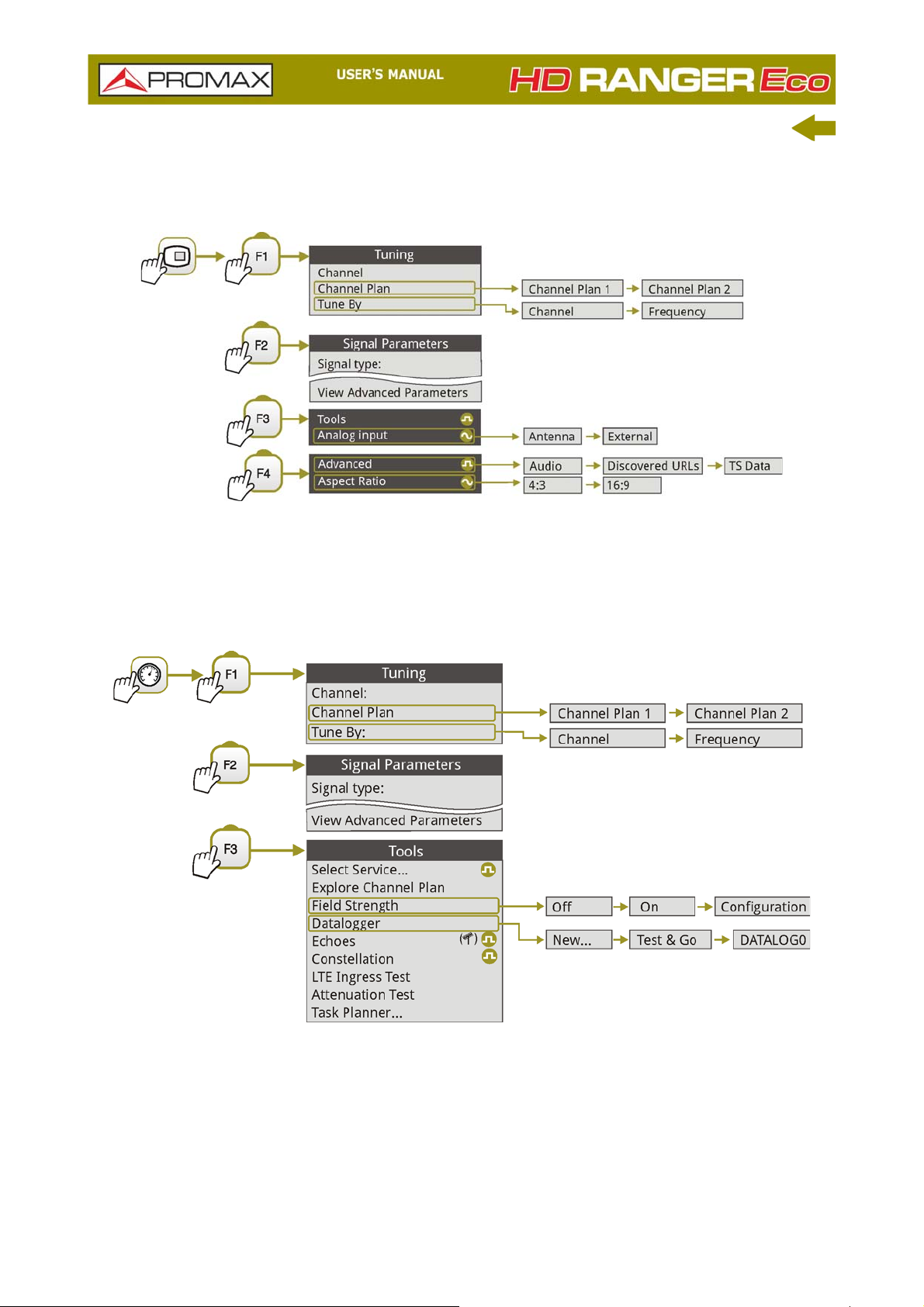 PROMAX USER'S MANUAL HD RANGER Eco

F1
Tuning
Channel
Channel Plan
Tune By
Channel Plan 1
Channel Plan 2
Channel
Frequency

F2
Signal Parameters
Signal type:
View Advanced Parameters

F3
Tools
Analog input
Antenna
External

F4
Advanced
Aspect Ratio
Audio
Discovered URLs
TS Data
4:3
16:9

F1
Tuning
Channel:
Channel Plan
Tune By:
Channel Plan 1
Channel Plan 2
Channel
Frequency

F2
Signal Parameters
Signal type:
View Advanced Parameters

F3
Tools
Select Service...
Explore Channel Plan
Field Strength
Datalogger
Echoes
Constellation
LTE Ingress Test
Attenuation Test
Task Planner...
Off
On
Configuration
New...
Test & Go
DATALOG0